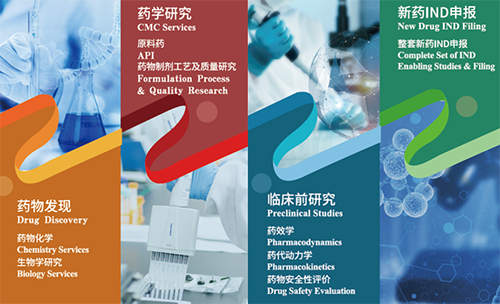 药物发现
Drug Discovery

药物化学
Chemistry Services
生物学研究
Biology Services

药学研究
CMC Services

原料药
API
药物制剂工艺及质量研究
Formulation Process & Quality Research

临床前研究
Preclinical Studies

药效学
Pharmacodynamics
药代动力学
Pharmacokinetics
药物安全性评价
Drug Safety Evaluation

新药IND申报
New Drug IND Filing

整套新药IND申报
Complete Set of IND Enabling Studies & Filing